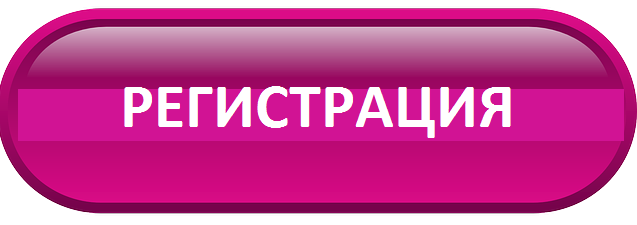 РЕГИСТРАЦИЯ